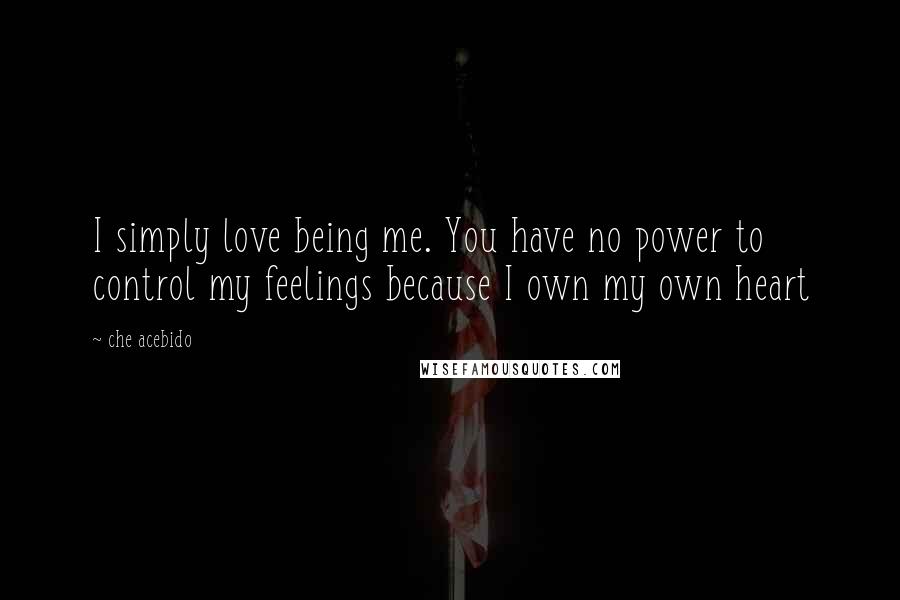 I simply love being me. You have no power to control my feelings because I own my own heart

~ che acebido

WISEFAMOUSQUOTES.COM